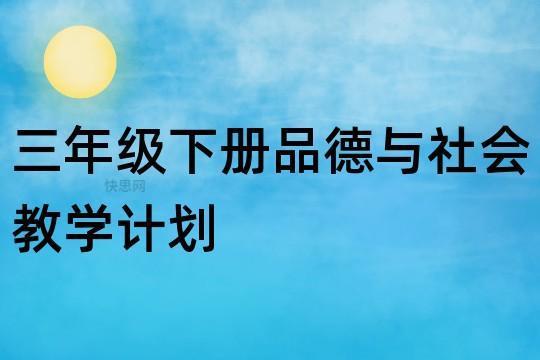 三年级下册品德与社会教学计划

快思网